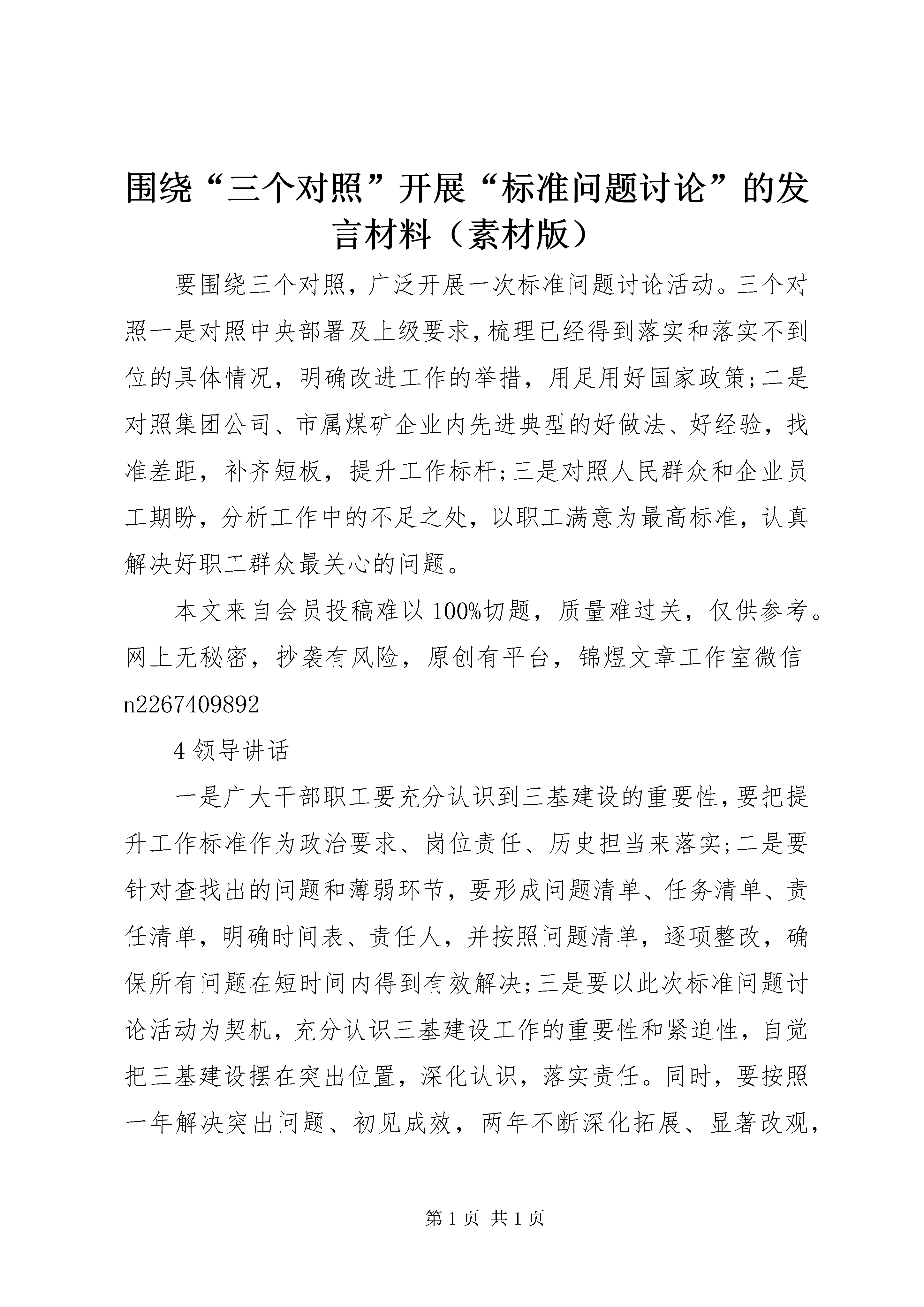 围绕“三个对照”开展“标准问题讨论”的发言材料（素材版）

要围绕三个对照，广泛开展一次标准问题讨论活动。三个对照一是对照中央部署及上级要求，梳理已经得到落实和落实不到位的具体情况，明确改进工作的举措，用足用好国家政策;二是对照集团公司、市属煤矿企业内先进典型的好做法、好经验，找准差距，补齐短板，提升工作标杆;三是对照人民群众和企业员工期盼，分析工作中的不足之处，以职工满意为最高标准，认真解决好职工群众最关心的问题。

本文来自会员投稿难以100%切题，质量难过关，仅供参考。网上无秘密，抄袭有风险，原创有平台，锦煜文章工作室微信n2267409892

4领导讲话

一是广大干部职工要充分认识到三基建设的重要性，要把提升工作标准作为政治要求、岗位责任、历史担当来落实;二是要针对查找出的问题和薄弱环节，要形成问题清单、任务清单、责任清单，明确时间表、责任人，并按照问题清单，逐项整改，确保所有问题在短时间内得到有效解决;三是要以此次标准问题讨论活动为契机，充分认识三基建设工作的重要性和紧迫性，自觉把三基建设摆在突出位置，深化认识，落实责任。同时，要按照一年解决突出问题、初见成效，两年不断深化拓展、显著改观，

第1页 共1页